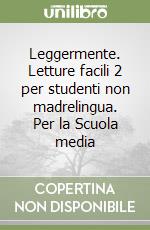 unilibro

Leggermente. Letture facili 2 per studenti non madrelingua. Per la Scuola media

COPERTINA NON DISPONIBILE